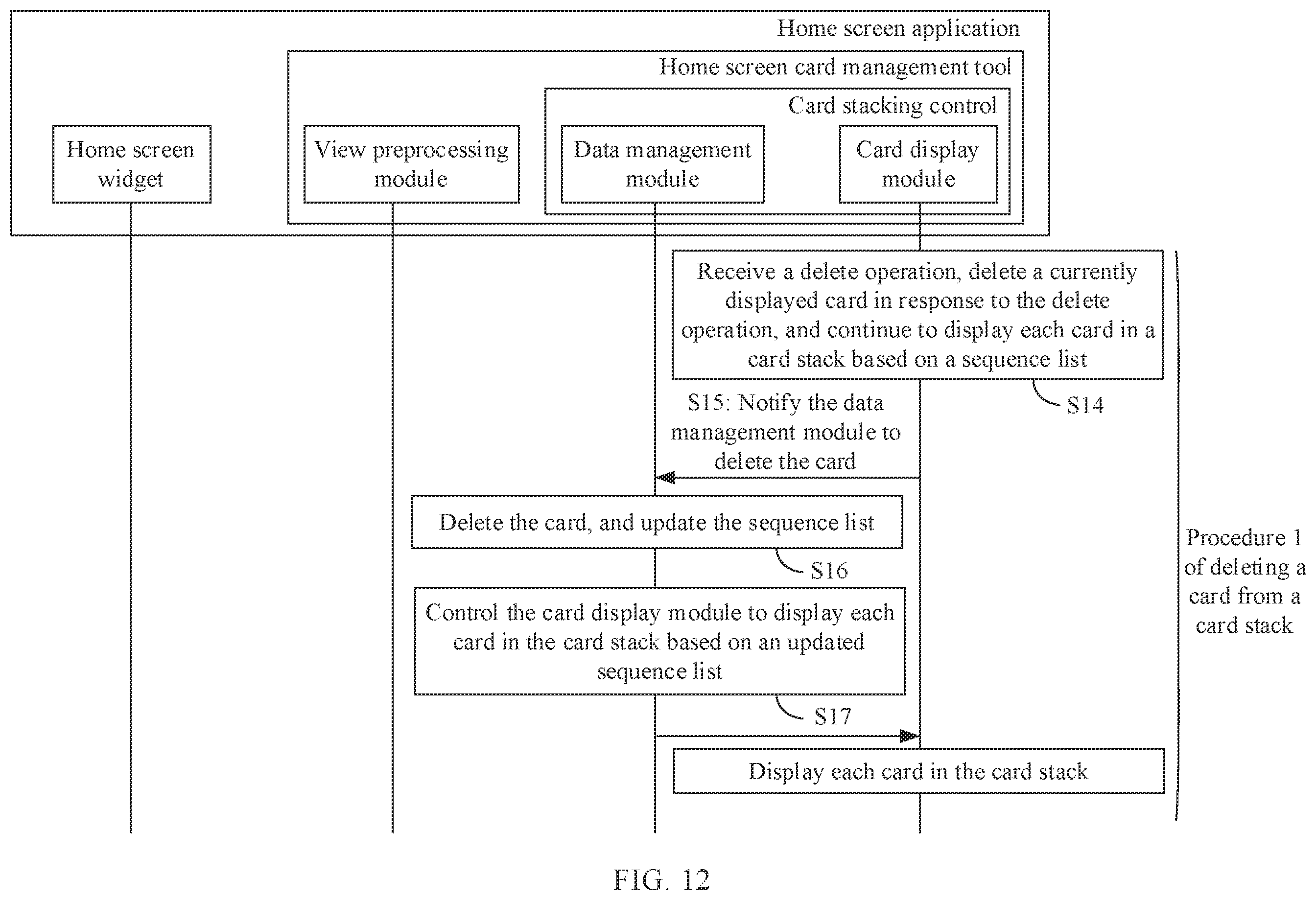 Home screen application

Home screen card management tool

Card stacking control

Home screen widget

View preprocessing module

Data management module

Card display module

Receive a delete operation, delete a currently displayed card in response to the delete operation, and continue to display each card in a card stack based on a sequence list

S14

S15: Notify the data management module to delete the card

Delete the card, and update the sequence list

S16

Control the card display module to display each card in the card stack based on an updated sequence list

S17

Display each card in the card stack

Procedure 1 of deleting a card from a card stack

FIG. 12